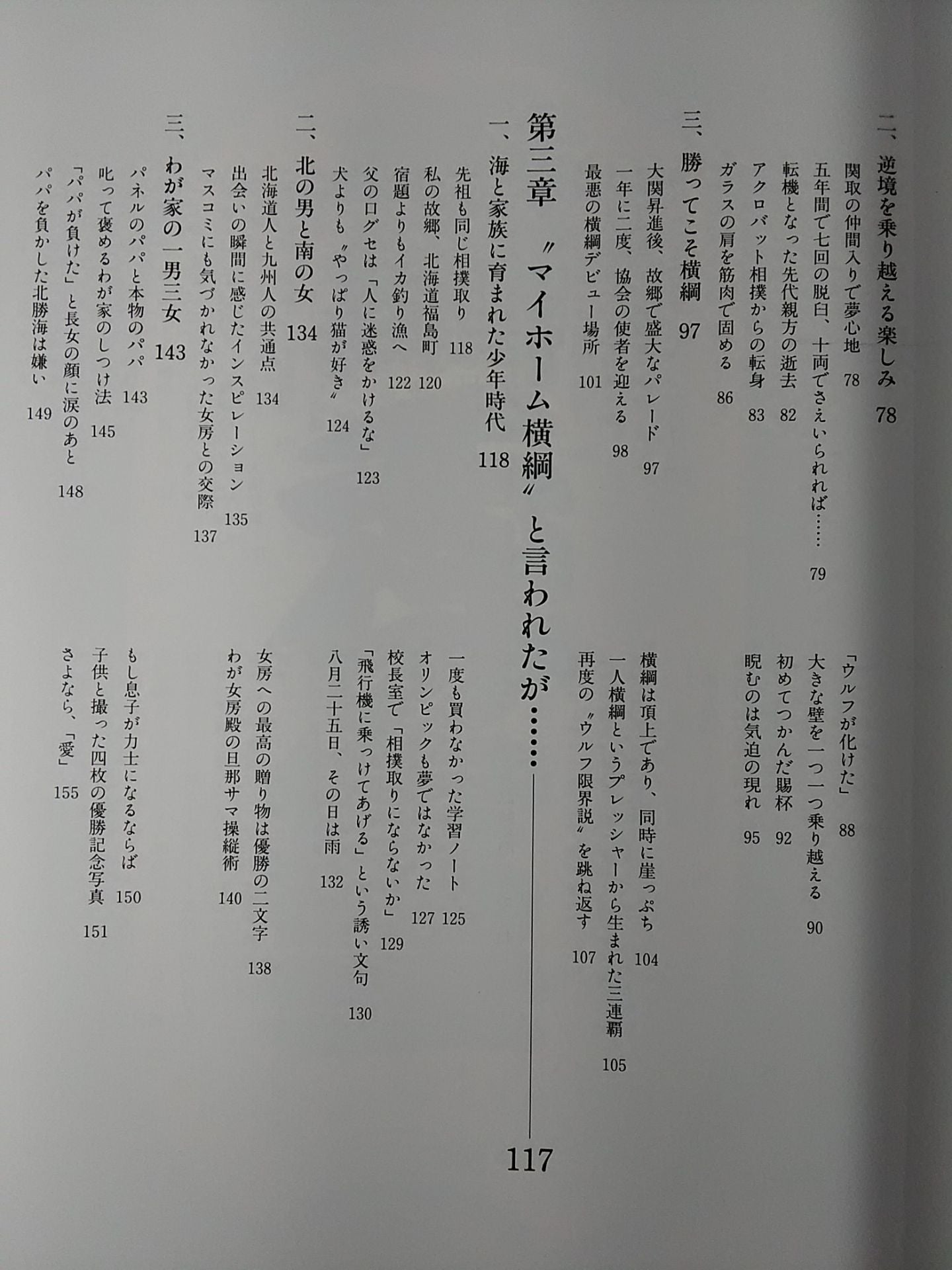 二、逆境を乗り越える楽しみ　78

関取の仲間入りで夢心地　78
五年間で七回の脱臼、十両でさえいられれば……　79
転機となった先代親方の逝去　82
アクロバット相撲からの転身　83
ガラスの肩を筋肉で固める　86
「ウルフが化けた」　88
大きな壁を一つ一つ乗り越える　90
初めてつかんだ賜杯　92
睨むのは気迫の現れ　95

三、勝ってこそ横綱　97

大関昇進後、故郷で盛大なパレード　97
一年に二度、協会の使者を迎える　98
最悪の横綱デビュー場所　101
横綱は頂上であり、同時に崖っぷち　104
一人横綱というプレッシャーから生まれた三連覇　105
再度の〝ウルフ限界説〟を跳ね返す　107

第三章　〝マイホーム横綱〟と言われたが……　117

一、海と家族に育まれた少年時代　118

先祖も同じ相撲取り　118
私の故郷、北海道福島町　120
宿題よりもイカ釣り漁へ　122
父の口グセは「人に迷惑をかけるな」　123
犬よりも〝やっぱり猫が好き〟　124
一度も買わなかった学習ノート　125
オリンピックも夢ではなかった　127
校長室で「相撲取りにならないか」　129
「飛行機に乗っけてあげる」という誘い文句　130
八月二十五日、その日は雨　132

二、北の男と南の女　134

北海道人と九州人の共通点　134
出会いの瞬間に感じたインスピレーション　135
マスコミにも気づかれなかった女房との交際　137
女房への最高の贈り物は優勝の二文字　138
わが女房殿の旦那サマ操縦術　140

三、わが家の一男三女　143

パネルのパパと本物のパパ　143
叱って褒めるわが家のしつけ法　145
「パパが負けた」と長女の顔に涙のあと　148
パパを負かした北勝海は嫌い　149
もし息子が力士になるならば　150
子供と撮った四枚の優勝記念写真　151
さよなら、「愛」　155